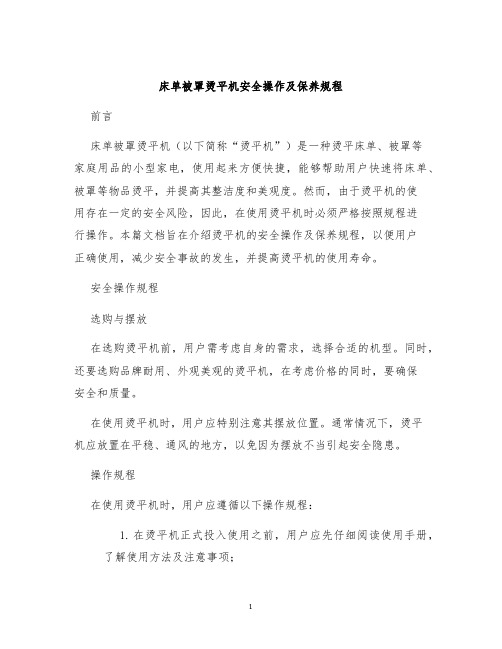 床单被罩烫平机安全操作及保养规程

前言

床单被罩烫平机（以下简称“烫平机”）是一种烫平床单、被罩等家庭用品的小型家电，使用起来方便快捷，能够帮助用户快速将床单、被罩等物品烫平，并提高其整洁度和美观度。然而，由于烫平机的使用存在一定的安全风险，因此，在使用烫平机时必须严格按照规程进行操作。本篇文档旨在介绍烫平机的安全操作及保养规程，以便用户正确使用，减少安全事故的发生，并提高烫平机的使用寿命。

安全操作规程

选购与摆放

在选购烫平机前，用户需考虑自身的需求，选择合适的机型。同时，还要选购品牌耐用、外观美观的烫平机，在考虑价格的同时，要确保安全和质量。

在使用烫平机时，用户应特别注意其摆放位置。通常情况下，烫平机应放置在平稳、通风的地方，以免因为摆放不当引起安全隐患。

操作规程

在使用烫平机时，用户应遵循以下操作规程：

1. 在烫平机正式投入使用之前，用户应先仔细阅读使用手册，了解使用方法及注意事项；

1